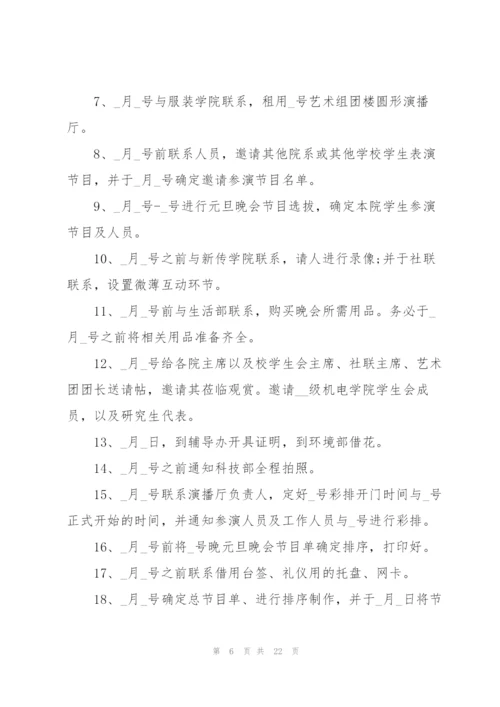 7、_月_号与服装学院联系，租用_号艺术组团楼圆形演播厅。

8、_月_号前联系人员，邀请其他院系或其他学校学生表演节目，并于_月_号确定邀请参演节目名单。

9、_月_号-_号进行元旦晚会节目选拔，确定本院学生参演节目及人员。

10、_月_号之前与新传学院联系，请人进行录像;并于社联联系，设置微薄互动环节。

11、_月_号前与生活部联系，购买晚会所需用品。务必于_月_号之前将相关用品准备齐全。

12、_月_号给各院主席以及校学生会主席、社联主席、艺术团团长送请帖，邀请其莅临观赏。邀请__级机电学院学生会成员，以及研究生代表。

13、_月_日，到辅导办开具证明，到环境部借花。

14、_月_号之前通知科技部全程拍照。

15、_月_号联系演播厅负责人，定好_号彩排开门时间与_号正式开始的时间，并通知参演人员及工作人员与_号进行彩排。

16、_月_号前将_号晚元旦晚会节目单确定排序，打印好。

17、_月_号之前联系借用台签、礼仪用的托盘、网卡。

18、_月_号确定总节目单、进行排序制作，并于_月_日将节

第 6 页 共 22 页